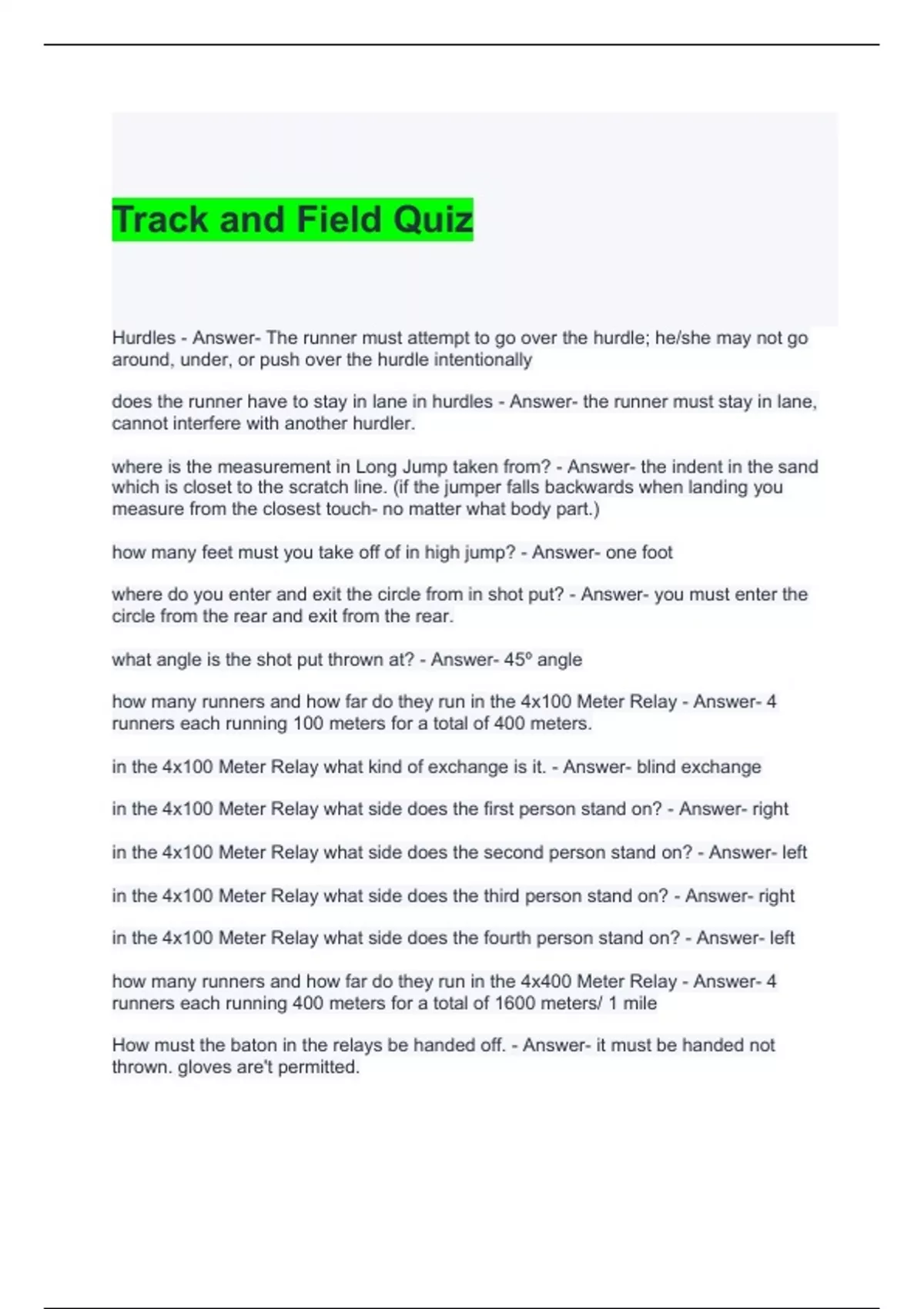 Track and Field Quiz

Hurdles - Answer- The runner must attempt to go over the hurdle; he/she may not go around, under, or push over the hurdle intentionally

does the runner have to stay in lane in hurdles - Answer- the runner must stay in lane, cannot interfere with another hurdler.

where is the measurement in Long Jump taken from? - Answer- the indent in the sand which is closet to the scratch line. (if the jumper falls backwards when landing you measure from the closest touch- no matter what body part.)

how many feet must you take off of in high jump? - Answer- one foot

where do you enter and exit the circle from in shot put? - Answer- you must enter the circle from the rear and exit from the rear.

what angle is the shot put thrown at? - Answer- 45º angle

how many runners and how far do they run in the 4x100 Meter Relay - Answer- 4 runners each running 100 meters for a total of 400 meters.

in the 4x100 Meter Relay what kind of exchange is it. - Answer- blind exchange

in the 4x100 Meter Relay what side does the first person stand on? - Answer- right

in the 4x100 Meter Relay what side does the second person stand on? - Answer- left

in the 4x100 Meter Relay what side does the third person stand on? - Answer- right

in the 4x100 Meter Relay what side does the fourth person stand on? - Answer- left

how many runners and how far do they run in the 4x400 Meter Relay - Answer- 4 runners each running 400 meters for a total of 1600 meters/ 1 mile

How must the baton in the relays be handed off. - Answer- it must be handed not thrown. gloves are't permitted.